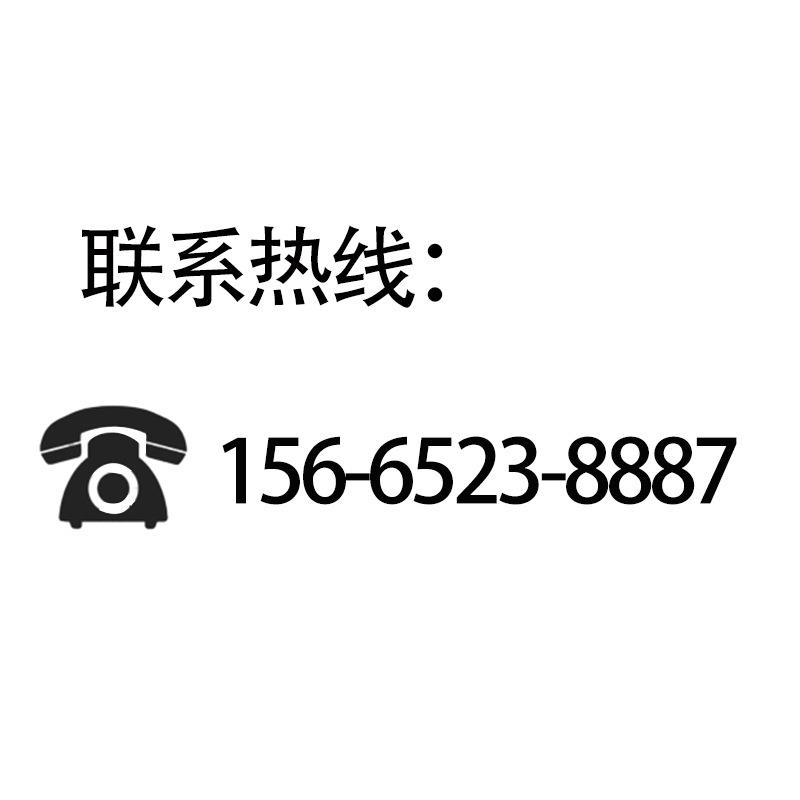 联系热线：

156-6523-8887